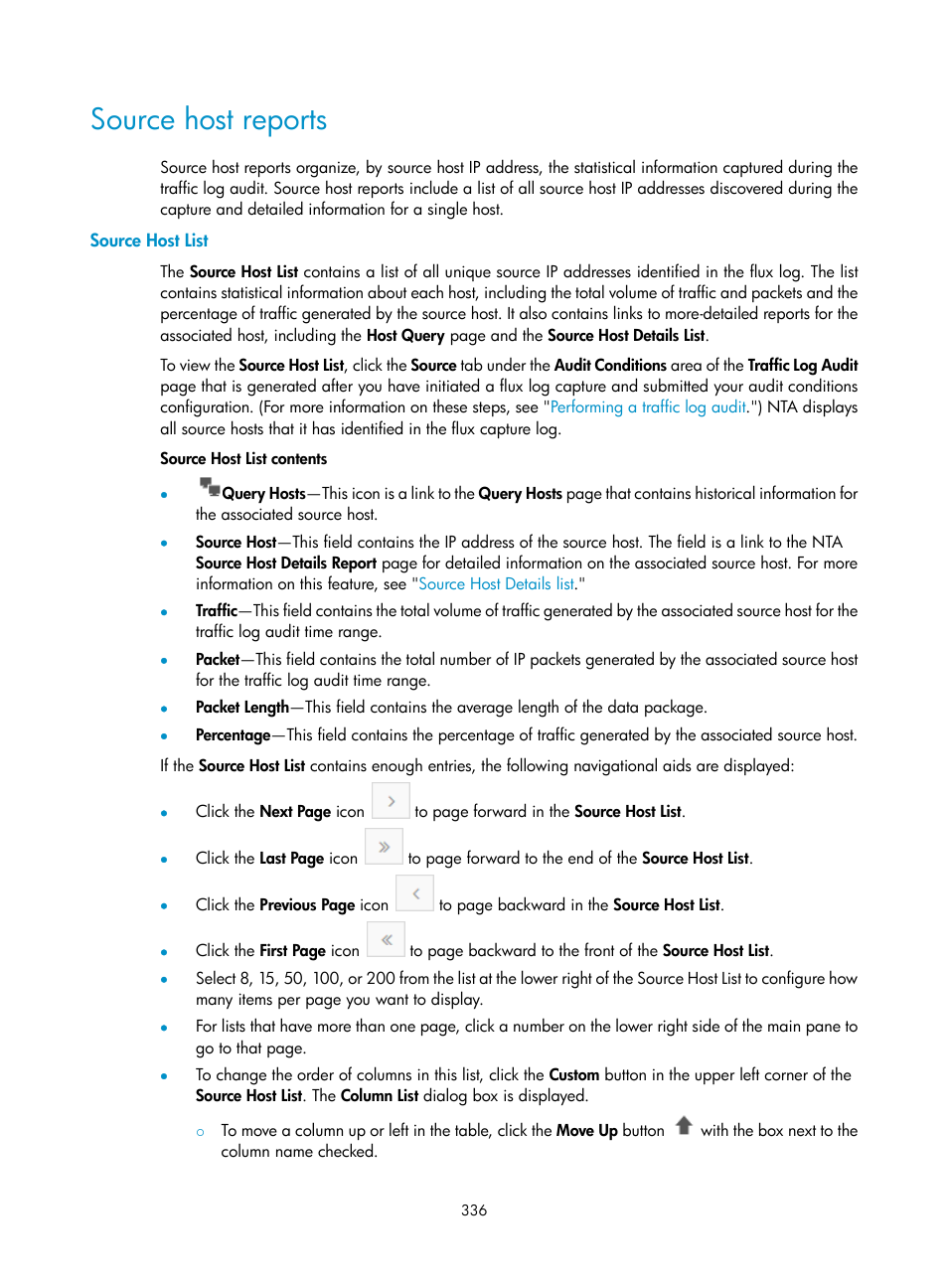 Source host reports

Source host reports organize, by source host IP address, the statistical information captured during the traffic log audit. Source host reports include a list of all source host IP addresses discovered during the capture and detailed information for a single host.

Source Host List

The Source Host List contains a list of all unique source IP addresses identified in the flux log. The list contains statistical information about each host, including the total volume of traffic and packets and the percentage of traffic generated by the source host. It also contains links to more-detailed reports for the associated host, including the Host Query page and the Source Host Details List.

To view the Source Host List, click the Source tab under the Audit Conditions area of the Traffic Log Audit page that is generated after you have initiated a flux log capture and submitted your audit conditions configuration. (For more information on these steps, see "Performing a traffic log audit.") NTA displays all source hosts that it has identified in the flux capture log.

Source Host List contents

• Query Hosts—This icon is a link to the Query Hosts page that contains historical information for the associated source host.
• Source Host—This field contains the IP address of the source host. The field is a link to the NTA Source Host Details Report page for detailed information on the associated source host. For more information on this feature, see "Source Host Details list."
• Traffic—This field contains the total volume of traffic generated by the associated source host for the traffic log audit time range.
• Packet—This field contains the total number of IP packets generated by the associated source host for the traffic log audit time range.
• Packet Length—This field contains the average length of the data package.
• Percentage—This field contains the percentage of traffic generated by the associated source host.

If the Source Host List contains enough entries, the following navigational aids are displayed:

• Click the Next Page icon to page forward in the Source Host List.
• Click the Last Page icon to page forward to the end of the Source Host List.
• Click the Previous Page icon to page backward in the Source Host List.
• Click the First Page icon to page backward to the front of the Source Host List.
• Select 8, 15, 50, 100, or 200 from the list at the lower right of the Source Host List to configure how many items per page you want to display.
• For lists that have more than one page, click a number on the lower right side of the main pane to go to that page.
• To change the order of columns in this list, click the Custom button in the upper left corner of the Source Host List. The Column List dialog box is displayed.
○ To move a column up or left in the table, click the Move Up button with the box next to the column name checked.

336